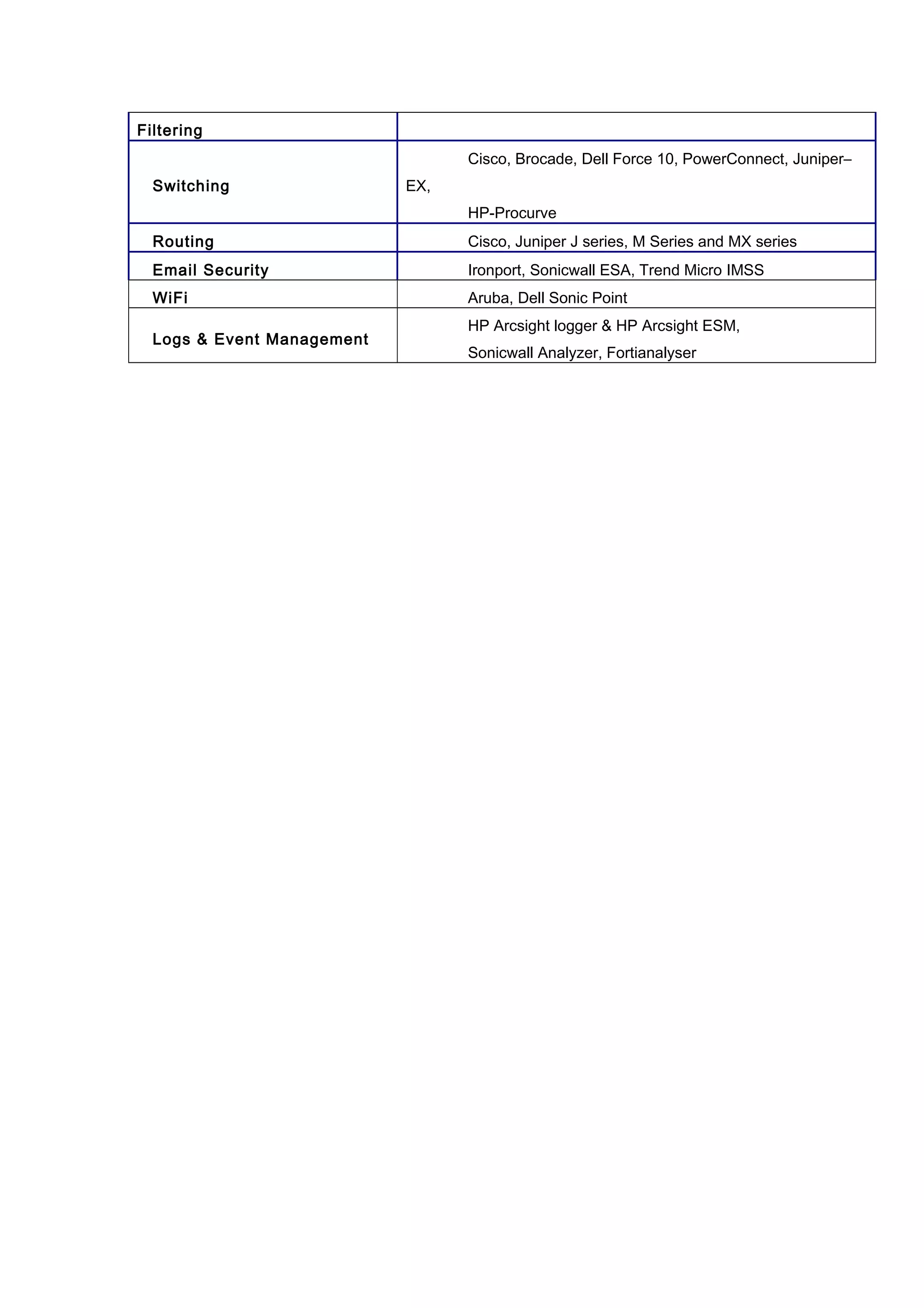 | Filtering | |
|---|---|
| Switching | Cisco, Brocade, Dell Force 10, PowerConnect, Juniper–EX, HP-Procurve |
| Routing | Cisco, Juniper J series, M Series and MX series |
| Email Security | Ironport, Sonicwall ESA, Trend Micro IMSS |
| WiFi | Aruba, Dell Sonic Point |
| Logs & Event Management | HP Arcsight logger & HP Arcsight ESM, Sonicwall Analyzer, Fortianalyser |